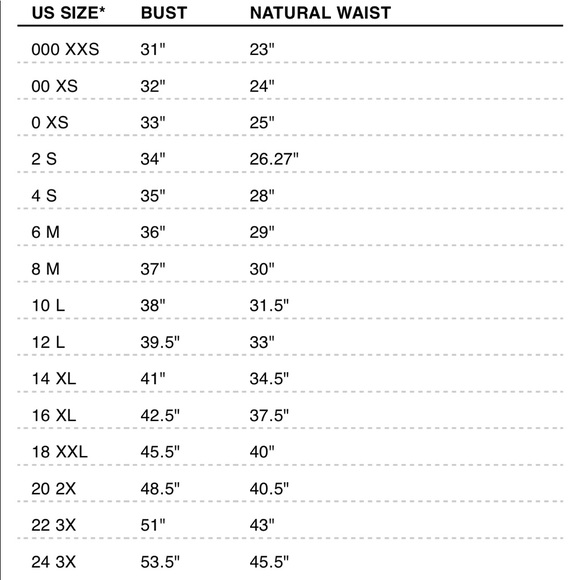 | US SIZE* | BUST | NATURAL WAIST |
|---|---|---|
| 000 XXS | 31" | 23" |
| 00 XS | 32" | 24" |
| 0 XS | 33" | 25" |
| 2 S | 34" | 26.27" |
| 4 S | 35" | 28" |
| 6 M | 36" | 29" |
| 8 M | 37" | 30" |
| 10 L | 38" | 31.5" |
| 12 L | 39.5" | 33" |
| 14 XL | 41" | 34.5" |
| 16 XL | 42.5" | 37.5" |
| 18 XXL | 45.5" | 40" |
| 20 2X | 48.5" | 40.5" |
| 22 3X | 51" | 43" |
| 24 3X | 53.5" | 45.5" |